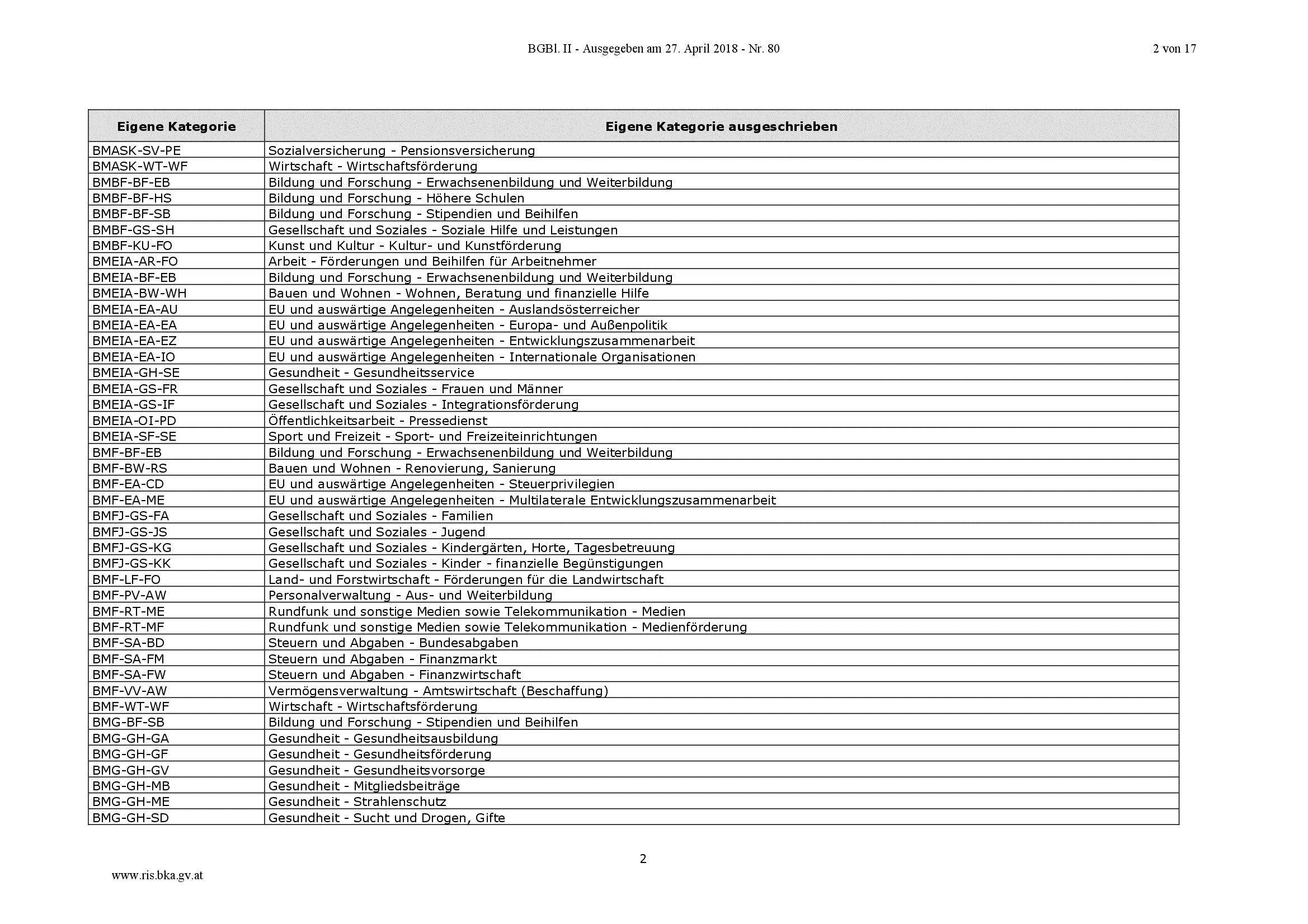 BGBl. II - Ausgegeben am 27. April 2018 - Nr. 80

2 von 17

| Eigene Kategorie | Eigene Kategorie ausgeschrieben |
|---|---|
| BMASK-SV-PE | Sozialversicherung - Pensionsversicherung |
| BMASK-WT-WF | Wirtschaft - Wirtschaftsförderung |
| BMBF-BF-EB | Bildung und Forschung - Erwachsenenbildung und Weiterbildung |
| BMBF-BF-HS | Bildung und Forschung - Höhere Schulen |
| BMBF-BF-SB | Bildung und Forschung - Stipendien und Beihilfen |
| BMBF-GS-SH | Gesellschaft und Soziales - Soziale Hilfe und Leistungen |
| BMBF-KU-FO | Kunst und Kultur - Kultur- und Kunstförderung |
| BMEIA-AR-FO | Arbeit - Förderungen und Beihilfen für Arbeitnehmer |
| BMEIA-BF-EB | Bildung und Forschung - Erwachsenenbildung und Weiterbildung |
| BMEIA-BW-WH | Bauen und Wohnen - Wohnen, Beratung und finanzielle Hilfe |
| BMEIA-EA-AU | EU und auswärtige Angelegenheiten - Auslandsösterreicher |
| BMEIA-EA-EA | EU und auswärtige Angelegenheiten - Europa- und Außenpolitik |
| BMEIA-EA-EZ | EU und auswärtige Angelegenheiten - Entwicklungszusammenarbeit |
| BMEIA-EA-IO | EU und auswärtige Angelegenheiten - Internationale Organisationen |
| BMEIA-GH-SE | Gesundheit - Gesundheitsservice |
| BMEIA-GS-FR | Gesellschaft und Soziales - Frauen und Männer |
| BMEIA-GS-IF | Gesellschaft und Soziales - Integrationsförderung |
| BMEIA-OI-PD | Öffentlichkeitsarbeit - Pressedienst |
| BMEIA-SF-SE | Sport und Freizeit - Sport- und Freizeiteinrichtungen |
| BMF-BF-EB | Bildung und Forschung - Erwachsenenbildung und Weiterbildung |
| BMF-BW-RS | Bauen und Wohnen - Renovierung, Sanierung |
| BMF-EA-CD | EU und auswärtige Angelegenheiten - Steuerprivilegien |
| BMF-EA-ME | EU und auswärtige Angelegenheiten - Multilaterale Entwicklungszusammenarbeit |
| BMFJ-GS-FA | Gesellschaft und Soziales - Familien |
| BMFJ-GS-JS | Gesellschaft und Soziales - Jugend |
| BMFJ-GS-KG | Gesellschaft und Soziales - Kindergärten, Horte, Tagesbetreuung |
| BMFJ-GS-KK | Gesellschaft und Soziales - Kinder - finanzielle Begünstigungen |
| BMF-LF-FO | Land- und Forstwirtschaft - Förderungen für die Landwirtschaft |
| BMF-PV-AW | Personalverwaltung - Aus- und Weiterbildung |
| BMF-RT-ME | Rundfunk und sonstige Medien sowie Telekommunikation - Medien |
| BMF-RT-MF | Rundfunk und sonstige Medien sowie Telekommunikation - Medienförderung |
| BMF-SA-BD | Steuern und Abgaben - Bundesabgaben |
| BMF-SA-FM | Steuern und Abgaben - Finanzmarkt |
| BMF-SA-FW | Steuern und Abgaben - Finanzwirtschaft |
| BMF-VV-AW | Vermögensverwaltung - Amtswirtschaft (Beschaffung) |
| BMF-WT-WF | Wirtschaft - Wirtschaftsförderung |
| BMG-BF-SB | Bildung und Forschung - Stipendien und Beihilfen |
| BMG-GH-GA | Gesundheit - Gesundheitsausbildung |
| BMG-GH-GF | Gesundheit - Gesundheitsförderung |
| BMG-GH-GV | Gesundheit - Gesundheitsvorsorge |
| BMG-GH-MB | Gesundheit - Mitgliedsbeiträge |
| BMG-GH-ME | Gesundheit - Strahlenschutz |
| BMG-GH-SD | Gesundheit - Sucht und Drogen, Gifte |

2

www.ris.bka.gv.at